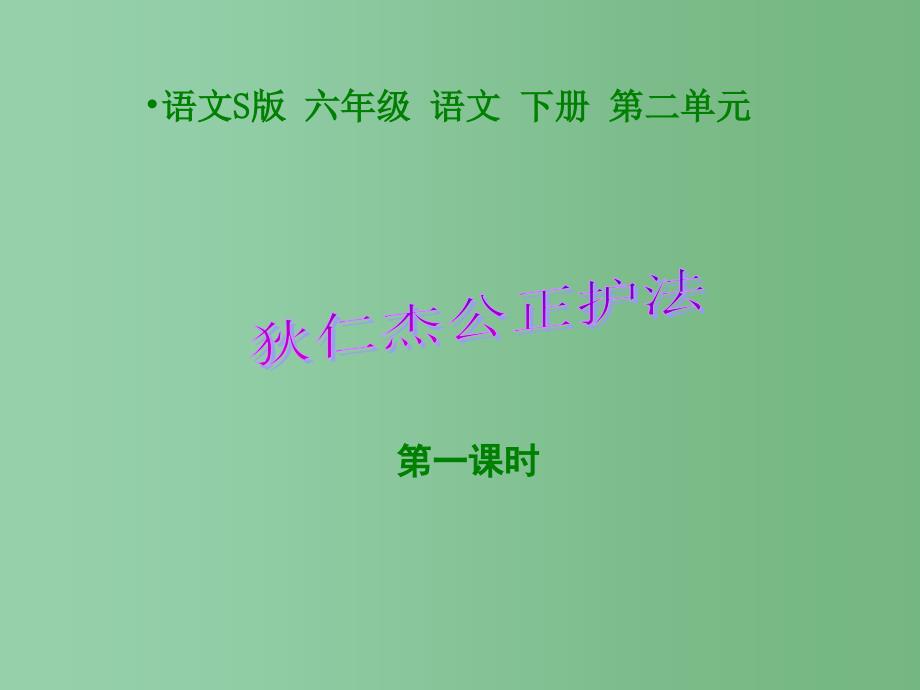 •语文S版 六年级 语文 下册 第二单元

狄仁杰公正护法

第一课时